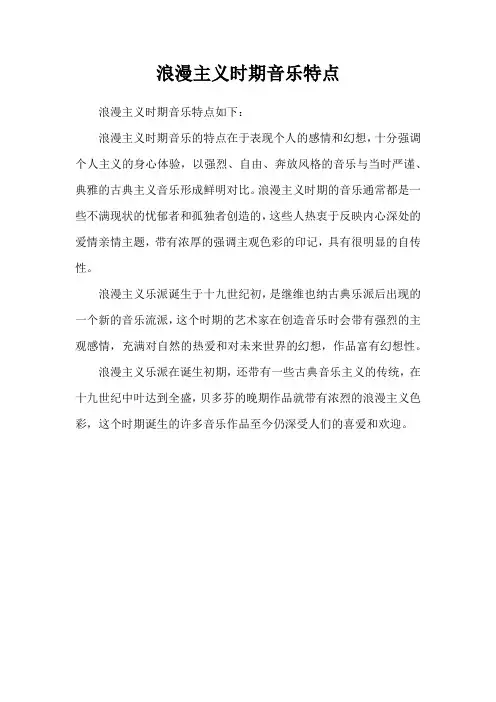 浪漫主义时期音乐特点

浪漫主义时期音乐特点如下：

浪漫主义时期音乐的特点在于表现个人的感情和幻想，十分强调个人主义的身心体验，以强烈、自由、奔放风格的音乐与当时严谨、典雅的古典主义音乐形成鲜明对比。浪漫主义时期的音乐通常都是一些不满现状的忧郁者和孤独者创造的，这些人热衷于反映内心深处的爱情亲情主题，带有浓厚的强调主观色彩的印记，具有很明显的自传性。

浪漫主义乐派诞生于十九世纪初，是继维也纳古典乐派后出现的一个新的音乐流派，这个时期的艺术家在创造音乐时会带有强烈的主观感情，充满对自然的热爱和对未来世界的幻想，作品富有幻想性。

浪漫主义乐派在诞生初期，还带有一些古典音乐主义的传统，在十九世纪中叶达到全盛，贝多芬的晚期作品就带有浓烈的浪漫主义色彩，这个时期诞生的许多音乐作品至今仍深受人们的喜爱和欢迎。